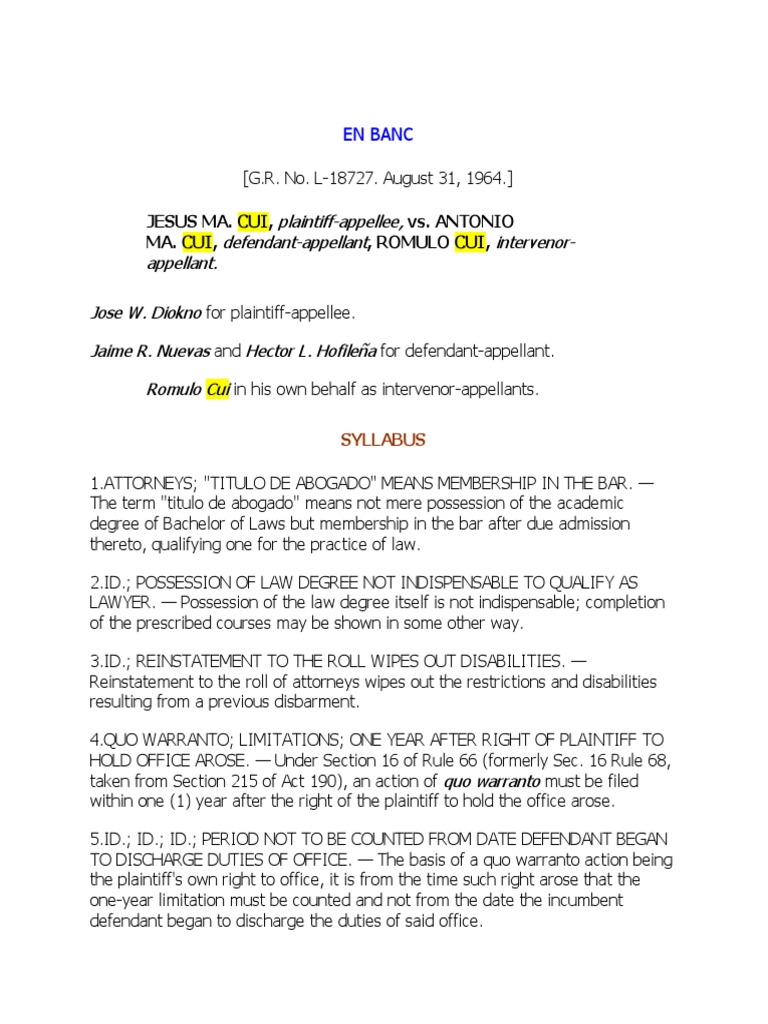 EN BANC

[G.R. No. L-18727. August 31, 1964.]

JESUS MA. CUI, plaintiff-appellee, vs. ANTONIO MA. CUI, defendant-appellant, ROMULO CUI, intervenor-appellant.

Jose W. Diokno for plaintiff-appellee.

Jaime R. Nuevas and Hector L. Hofileña for defendant-appellant.

Romulo Cui in his own behalf as intervenor-appellants.

SYLLABUS

1.ATTORNEYS; "TITULO DE ABOGADO" MEANS MEMBERSHIP IN THE BAR. — The term "titulo de abogado" means not mere possession of the academic degree of Bachelor of Laws but membership in the bar after due admission thereto, qualifying one for the practice of law.

2.ID.; POSSESSION OF LAW DEGREE NOT INDISPENSABLE TO QUALIFY AS LAWYER. — Possession of the law degree itself is not indispensable; completion of the prescribed courses may be shown in some other way.

3.ID.; REINSTATEMENT TO THE ROLL WIPES OUT DISABILITIES. — Reinstatement to the roll of attorneys wipes out the restrictions and disabilities resulting from a previous disbarment.

4.QUO WARRANTO; LIMITATIONS; ONE YEAR AFTER RIGHT OF PLAINTIFF TO HOLD OFFICE AROSE. — Under Section 16 of Rule 66 (formerly Sec. 16 Rule 68, taken from Section 215 of Act 190), an action of quo warranto must be filed within one (1) year after the right of the plaintiff to hold the office arose.

5.ID.; ID.; ID.; PERIOD NOT TO BE COUNTED FROM DATE DEFENDANT BEGAN TO DISCHARGE DUTIES OF OFFICE. — The basis of a quo warranto action being the plaintiff's own right to office, it is from the time such right arose that the one-year limitation must be counted and not from the date the incumbent defendant began to discharge the duties of said office.